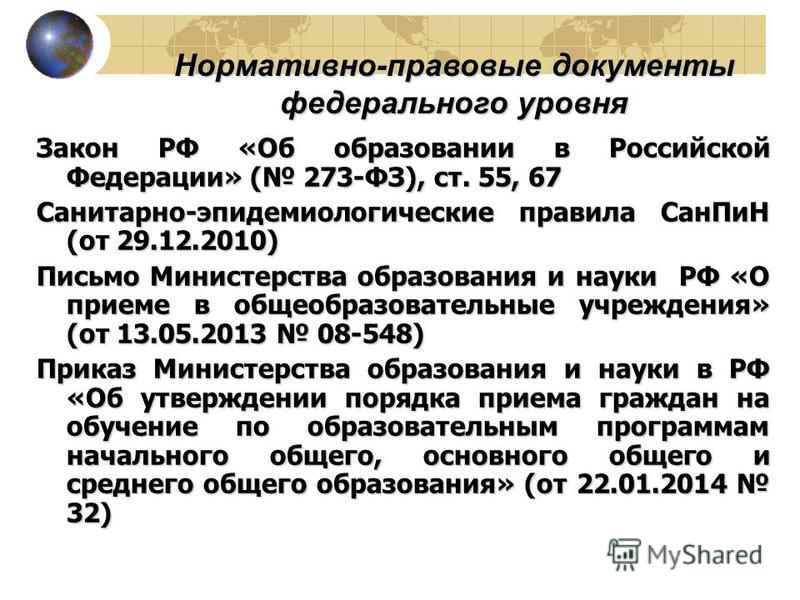 Нормативно-правовые документы федерального уровня

Закон РФ «Об образовании в Российской Федерации» (№ 273-ФЗ), ст. 55, 67

Санитарно-эпидемиологические правила СанПиН (от 29.12.2010)

Письмо Министерства образования и науки РФ «О приеме в общеобразовательные учреждения» (от 13.05.2013 № 08-548)

Приказ Министерства образования и науки в РФ «Об утверждении порядка приема граждан на обучение по образовательным программам начального общего, основного общего и среднего общего образования» (от 22.01.2014 № 32)

MyShared